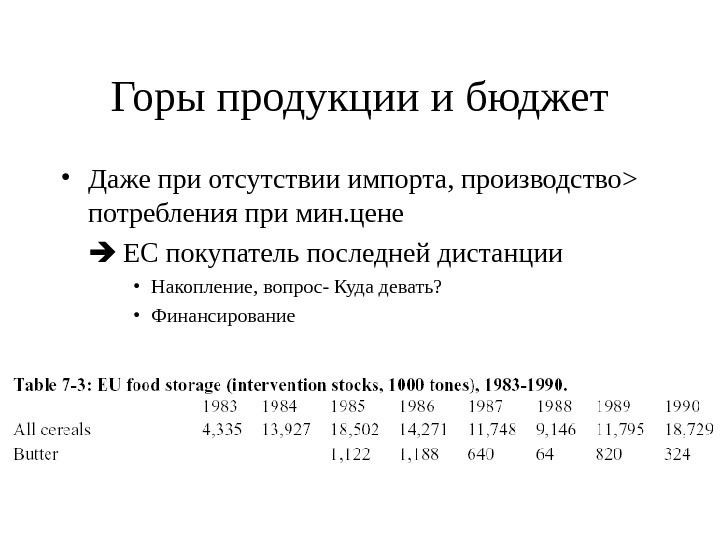 Горы продукции и бюджет

• Даже при отсутствии импорта, производство> потребления при мин.цене

➔ ЕС покупатель последней дистанции

• Накопление, вопрос- Куда девать?

• Финансирование

Table 7-3: EU food storage (intervention stocks, 1000 tones), 1983-1990.

| | 1983 | 1984 | 1985 | 1986 | 1987 | 1988 | 1989 | 1990 |
|---|---|---|---|---|---|---|---|---|
| All cereals | 4,335 | 13,927 | 18,502 | 14,271 | 11,748 | 9,146 | 11,795 | 18,729 |
| Butter | | | 1,122 | 1,188 | 640 | 64 | 820 | 324 |